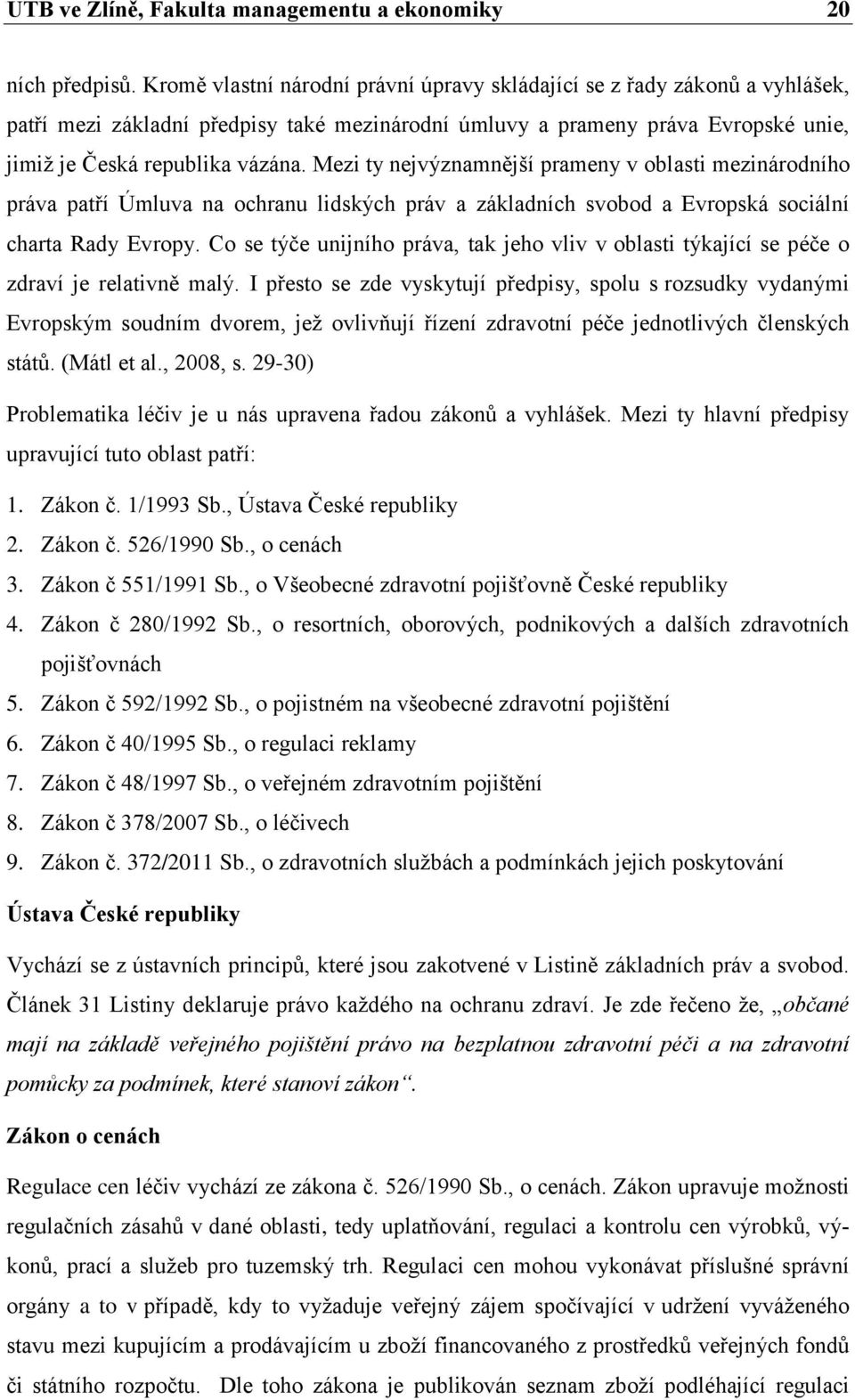 UTB ve Zlíně, Fakulta managementu a ekonomiky 20

ních předpisů. Kromě vlastní národní právní úpravy skládající se z řady zákonů a vyhlášek, patří mezi základní předpisy také mezinárodní úmluvy a prameny práva Evropské unie, jimiž je Česká republika vázána. Mezi ty nejvýznamnější prameny v oblasti mezinárodního práva patří Úmluva na ochranu lidských práv a základních svobod a Evropská sociální charta Rady Evropy. Co se týče unijního práva, tak jeho vliv v oblasti týkající se péče o zdraví je relativně malý. I přesto se zde vyskytují předpisy, spolu s rozsudky vydanými Evropským soudním dvorem, jež ovlivňují řízení zdravotní péče jednotlivých členských států. (Mátl et al., 2008, s. 29-30)

Problematika léčiv je u nás upravena řadou zákonů a vyhlášek. Mezi ty hlavní předpisy upravující tuto oblast patří:

1. Zákon č. 1/1993 Sb., Ústava České republiky
2. Zákon č. 526/1990 Sb., o cenách
3. Zákon č 551/1991 Sb., o Všeobecné zdravotní pojišťovně České republiky
4. Zákon č 280/1992 Sb., o resortních, oborových, podnikových a dalších zdravotních pojišťovnách
5. Zákon č 592/1992 Sb., o pojistném na všeobecné zdravotní pojištění
6. Zákon č 40/1995 Sb., o regulaci reklamy
7. Zákon č 48/1997 Sb., o veřejném zdravotním pojištění
8. Zákon č 378/2007 Sb., o léčivech
9. Zákon č. 372/2011 Sb., o zdravotních službách a podmínkách jejich poskytování

Ústava České republiky

Vychází se z ústavních principů, které jsou zakotvené v Listině základních práv a svobod. Článek 31 Listiny deklaruje právo každého na ochranu zdraví. Je zde řečeno že, „občané mají na základě veřejného pojištění právo na bezplatnou zdravotní péči a na zdravotní pomůcky za podmínek, které stanoví zákon“.

Zákon o cenách

Regulace cen léčiv vychází ze zákona č. 526/1990 Sb., o cenách. Zákon upravuje možnosti regulačních zásahů v dané oblasti, tedy uplatňování, regulaci a kontrolu cen výrobků, výkonů, prací a služeb pro tuzemský trh. Regulaci cen mohou vykonávat příslušné správní orgány a to v případě, kdy to vyžaduje veřejný zájem spočívající v udržení vyváženého stavu mezi kupujícím a prodávajícím u zboží financovaného z prostředků veřejných fondů či státního rozpočtu. Dle toho zákona je publikován seznam zboží podléhající regulaci